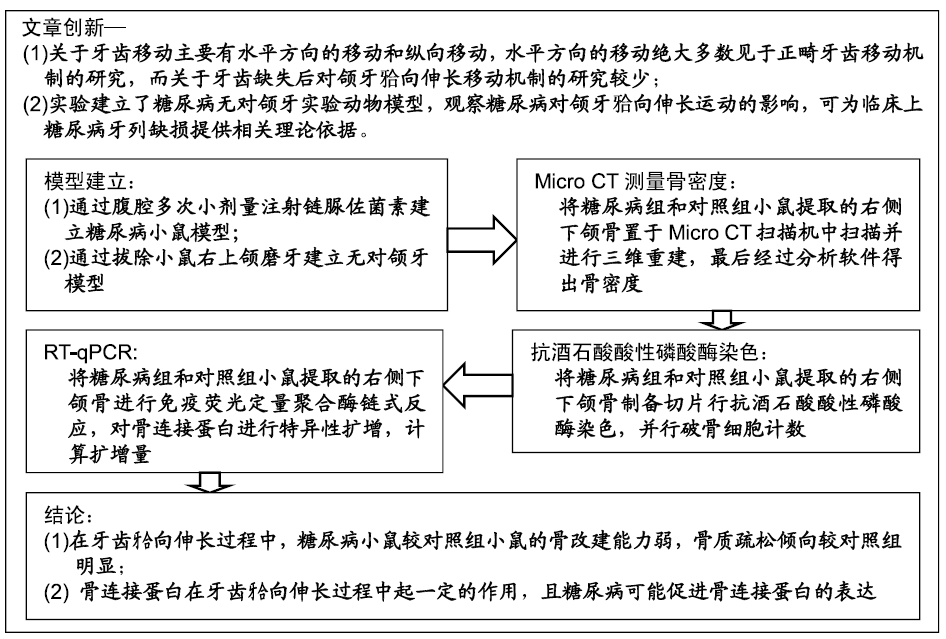 文章创新—
(1)关于牙齿移动主要有水平方向的移动和纵向移动，水平方向的移动绝大多数见于正畸牙齿移动机制的研究，而关于牙齿缺失后对颌牙𬌗向伸长移动机制的研究较少；
(2)实验建立了糖尿病无对颌牙实验动物模型，观察糖尿病对颌牙𬌗向伸长运动的影响，可为临床上糖尿病牙列缺损提供相关理论依据。

模型建立：
(1)通过腹腔多次小剂量注射链脲佐菌素建立糖尿病小鼠模型；
(2)通过拔除小鼠右上颌磨牙建立无对颌牙模型

Micro CT 测量骨密度：
将糖尿病组和对照组小鼠提取的右侧下颌骨置于 Micro CT 扫描机中扫描并进行三维重建，最后经过分析软件得出骨密度

抗酒石酸酸性磷酸酶染色：
将糖尿病组和对照组小鼠提取的右侧下颌骨制备切片行抗酒石酸酸性磷酸酶染色，并行破骨细胞计数

RT-qPCR:
将糖尿病组和对照组小鼠提取的右侧下颌骨进行免疫荧光定量聚合酶链式反应，对骨连接蛋白进行特异性扩增，计算扩增量

结论：
(1)在牙齿𬌗向伸长过程中，糖尿病小鼠较对照组小鼠的骨改建能力弱，骨质疏松倾向较对照组明显；
(2) 骨连接蛋白在牙齿𬌗向伸长过程中起一定的作用，且糖尿病可能促进骨连接蛋白的表达